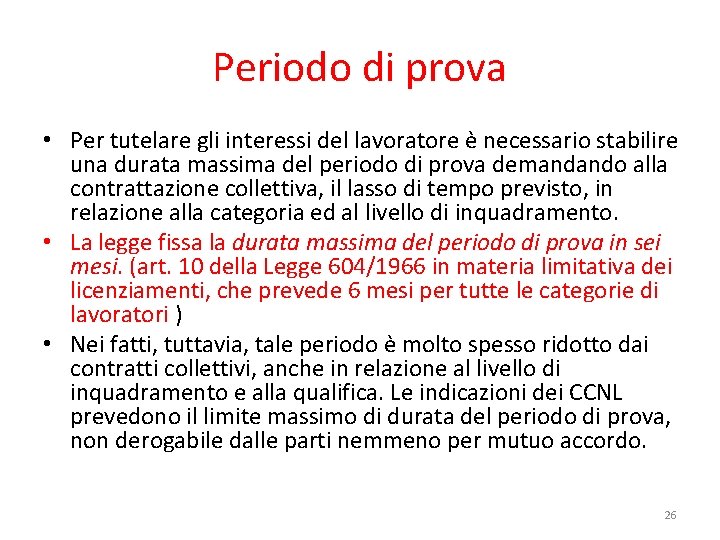 Periodo di prova

• Per tutelare gli interessi del lavoratore è necessario stabilire una durata massima del periodo di prova demandando alla contrattazione collettiva, il lasso di tempo previsto, in relazione alla categoria ed al livello di inquadramento.
• La legge fissa la durata massima del periodo di prova in sei mesi. (art. 10 della Legge 604/1966 in materia limitativa dei licenziamenti, che prevede 6 mesi per tutte le categorie di lavoratori )
• Nei fatti, tuttavia, tale periodo è molto spesso ridotto dai contratti collettivi, anche in relazione al livello di inquadramento e alla qualifica. Le indicazioni dei CCNL prevedono il limite massimo di durata del periodo di prova, non derogabile dalle parti nemmeno per mutuo accordo.

26